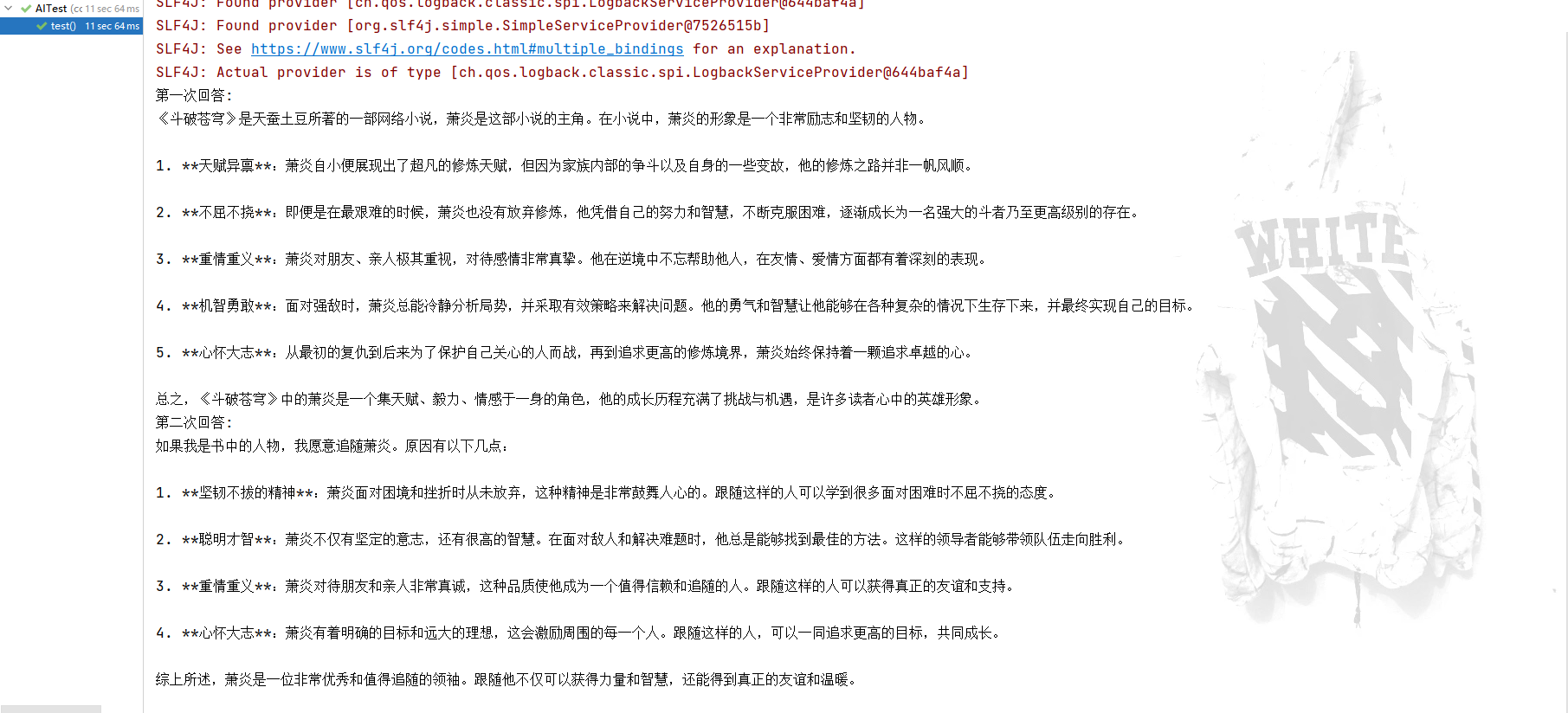 AITest (cc 11 sec 64 ms
test() 11 sec 64 ms

SLF4J: Found provider [ch.qos.logback.classic.spi.LogbackServiceProvider@644baf4a]
SLF4J: Found provider [org.slf4j.simple.SimpleServiceProvider@7526515b]
SLF4J: See https://www.slf4j.org/codes.html#multiple_bindings for an explanation.
SLF4J: Actual provider is of type [ch.qos.logback.classic.spi.LogbackServiceProvider@644baf4a]
第一次回答:
《斗破苍穹》是天蚕土豆所著的一部网络小说，萧炎是这部小说的主角。在小说中，萧炎的形象是一个非常励志和坚韧的人物。

1. **天赋异禀**：萧炎自小便展现出了超凡的修炼天赋，但因为家族内部的争斗以及自身的一些变故，他的修炼之路并非一帆风顺。

2. **不屈不挠**：即便是在最艰难的时候，萧炎也没有放弃修炼，他凭借自己的努力和智慧，不断克服困难，逐渐成长为一名强大的斗者乃至更高级别的存在。

3. **重情重义**：萧炎对朋友、亲人极其重视，对待感情非常真挚。他在逆境中不忘帮助他人，在友情、爱情方面都有着深刻的表现。

4. **机智勇敢**：面对强敌时，萧炎总能冷静分析局势，并采取有效策略来解决问题。他的勇气和智慧让他能够在各种复杂的情况下生存下来，并最终实现自己的目标。

5. **心怀大志**：从最初的复仇到后来为了保护自己关心的人而战，再到追求更高的修炼境界，萧炎始终保持着一颗追求卓越的心。

总之，《斗破苍穹》中的萧炎是一个集天赋、毅力、情感于一身的角色，他的成长历程充满了挑战与机遇，是许多读者心中的英雄形象。
第二次回答:
如果我是书中的人物，我愿意追随萧炎。原因有以下几点:

1. **坚韧不拔的精神**：萧炎面对困境和挫折时从未放弃，这种精神是非常鼓舞人心的。跟随这样的人可以学到很多面对困难时不屈不挠的态度。

2. **聪明才智**：萧炎不仅有坚定的意志，还有很高的智慧。在面对敌人和解决难题时，他总是能够找到最佳的方法。这样的领导者能够带领队伍走向胜利。

3. **重情重义**：萧炎对待朋友和亲人非常真诚，这种品质使他成为一个值得信赖和追随的人。跟随这样的人可以获得真正的友谊和支持。

4. **心怀大志**：萧炎有着明确的目标和远大的理想，这会激励周围的每一个人。跟随这样的人，可以一同追求更高的目标，共同成长。

综上所述，萧炎是一位非常优秀和值得追随的领袖。跟随他不仅可以获得力量和智慧，还能得到真正的友谊和温暖。

WHITE